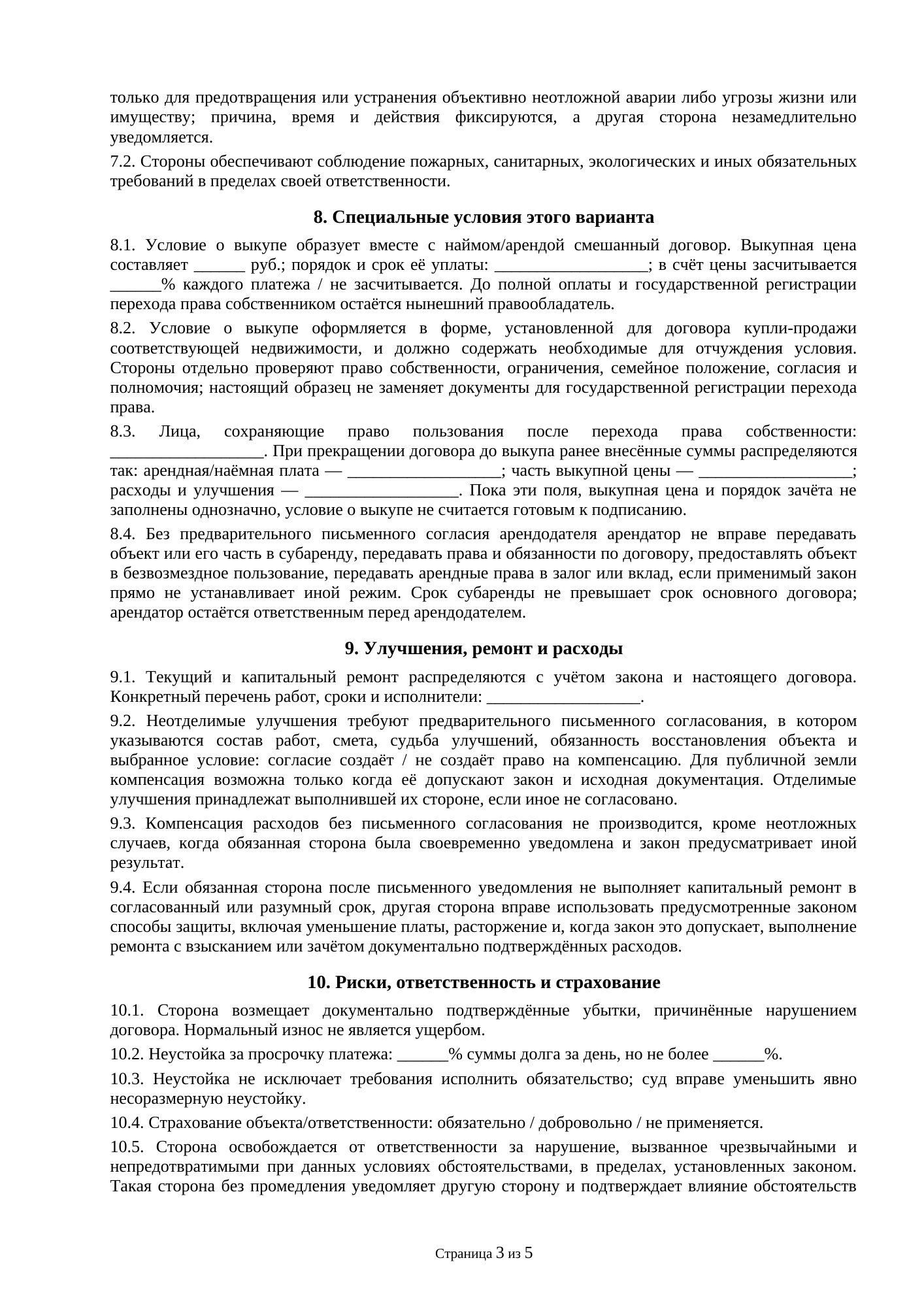 только для предотвращения или устранения объективно неотложной аварии либо угрозы жизни или имуществу; причина, время и действия фиксируются, а другая сторона незамедлительно уведомляется.

7.2. Стороны обеспечивают соблюдение пожарных, санитарных, экологических и иных обязательных требований в пределах своей ответственности.

8. Специальные условия этого варианта

8.1. Условие о выкупе образует вместе с наймом/арендой смешанный договор. Выкупная цена составляет ______ руб.; порядок и срок её уплаты: __________________; в счёт цены засчитывается ______% каждого платежа / не засчитывается. До полной оплаты и государственной регистрации перехода права собственником остаётся нынешний правообладатель.

8.2. Условие о выкупе оформляется в форме, установленной для договора купли-продажи соответствующей недвижимости, и должно содержать необходимые для отчуждения условия. Стороны отдельно проверяют право собственности, ограничения, семейное положение, согласия и полномочия; настоящий образец не заменяет документы для государственной регистрации перехода права.

8.3. Лица, сохраняющие право пользования после перехода права собственности: __________________. При прекращении договора до выкупа ранее внесённые суммы распределяются так: арендная/наёмная плата — __________________; часть выкупной цены — __________________; расходы и улучшения — __________________. Пока эти поля, выкупная цена и порядок зачёта не заполнены однозначно, условие о выкупе не считается готовым к подписанию.

8.4. Без предварительного письменного согласия арендодателя арендатор не вправе передавать объект или его часть в субаренду, передавать права и обязанности по договору, предоставлять объект в безвозмездное пользование, передавать арендные права в залог или вклад, если применимый закон прямо не устанавливает иной режим. Срок субаренды не превышает срок основного договора; арендатор остаётся ответственным перед арендодателем.

9. Улучшения, ремонт и расходы

9.1. Текущий и капитальный ремонт распределяются с учётом закона и настоящего договора. Конкретный перечень работ, сроки и исполнители: __________________.

9.2. Неотделимые улучшения требуют предварительного письменного согласования, в котором указываются состав работ, смета, судьба улучшений, обязанность восстановления объекта и выбранное условие: согласие создаёт / не создаёт право на компенсацию. Для публичной земли компенсация возможна только когда её допускают закон и исходная документация. Отделимые улучшения принадлежат выполнившей их стороне, если иное не согласовано.

9.3. Компенсация расходов без письменного согласования не производится, кроме неотложных случаев, когда обязанная сторона была своевременно уведомлена и закон предусматривает иной результат.

9.4. Если обязанная сторона после письменного уведомления не выполняет капитальный ремонт в согласованный или разумный срок, другая сторона вправе использовать предусмотренные законом способы защиты, включая уменьшение платы, расторжение и, когда закон это допускает, выполнение ремонта с взысканием или зачётом документально подтверждённых расходов.

10. Риски, ответственность и страхование

10.1. Сторона возмещает документально подтверждённые убытки, причинённые нарушением договора. Нормальный износ не является ущербом.

10.2. Неустойка за просрочку платежа: ______% суммы долга за день, но не более ______%.

10.3. Неустойка не исключает требования исполнить обязательство; суд вправе уменьшить явно несоразмерную неустойку.

10.4. Страхование объекта/ответственности: обязательно / добровольно / не применяется.

10.5. Сторона освобождается от ответственности за нарушение, вызванное чрезвычайными и непредотвратимыми при данных условиях обстоятельствами, в пределах, установленных законом. Такая сторона без промедления уведомляет другую сторону и подтверждает влияние обстоятельств

Страница 3 из 5